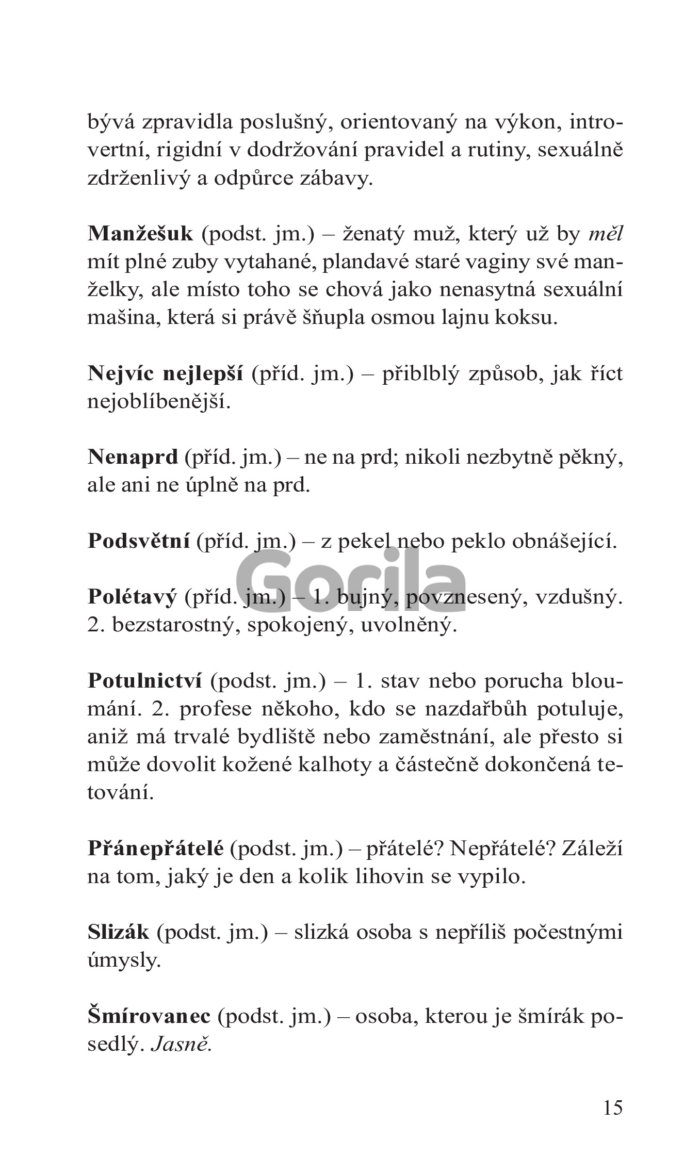 bývá zpravidla poslušný, orientovaný na výkon, introvertní, rigidní v dodržování pravidel a rutiny, sexuálně zdrženlivý a odpůrce zábavy.

Manžešuk (podst. jm.) – ženatý muž, který už by měl mít plné zuby vytahané, plandavé staré vaginy své manželky, ale místo toho se chová jako nenasytná sexuální mašina, která si právě šňupla osmou lajnu koksu.

Nejvíc nejlepší (příd. jm.) – přiblblý způsob, jak říct nejoblíbenější.

Nenaprd (příd. jm.) – ne na prd; nikoli nezbytně pěkný, ale ani ne úplně na prd.

Podsvětní (příd. jm.) – z pekel nebo peklo obnášející.

Gorila

Polétavý (příd. jm.) – 1. bujný, povznesený, vzdušný. 2. bezstarostný, spokojený, uvolněný.

Potulnictví (podst. jm.) – 1. stav nebo porucha bloumání. 2. profese někoho, kdo se nazdařbůh potuluje, aniž má trvalé bydliště nebo zaměstnání, ale přesto si může dovolit kožené kalhoty a částečně dokončená tetování.

Přánepřátelé (podst. jm.) – přátelé? Nepřátelé? Záleží na tom, jaký je den a kolik lihovin se vypilo.

Slizák (podst. jm.) – slizká osoba s nepříliš počestnými úmysly.

Šmírovanec (podst. jm.) – osoba, kterou je šmírák posedlý. Jasně.

15